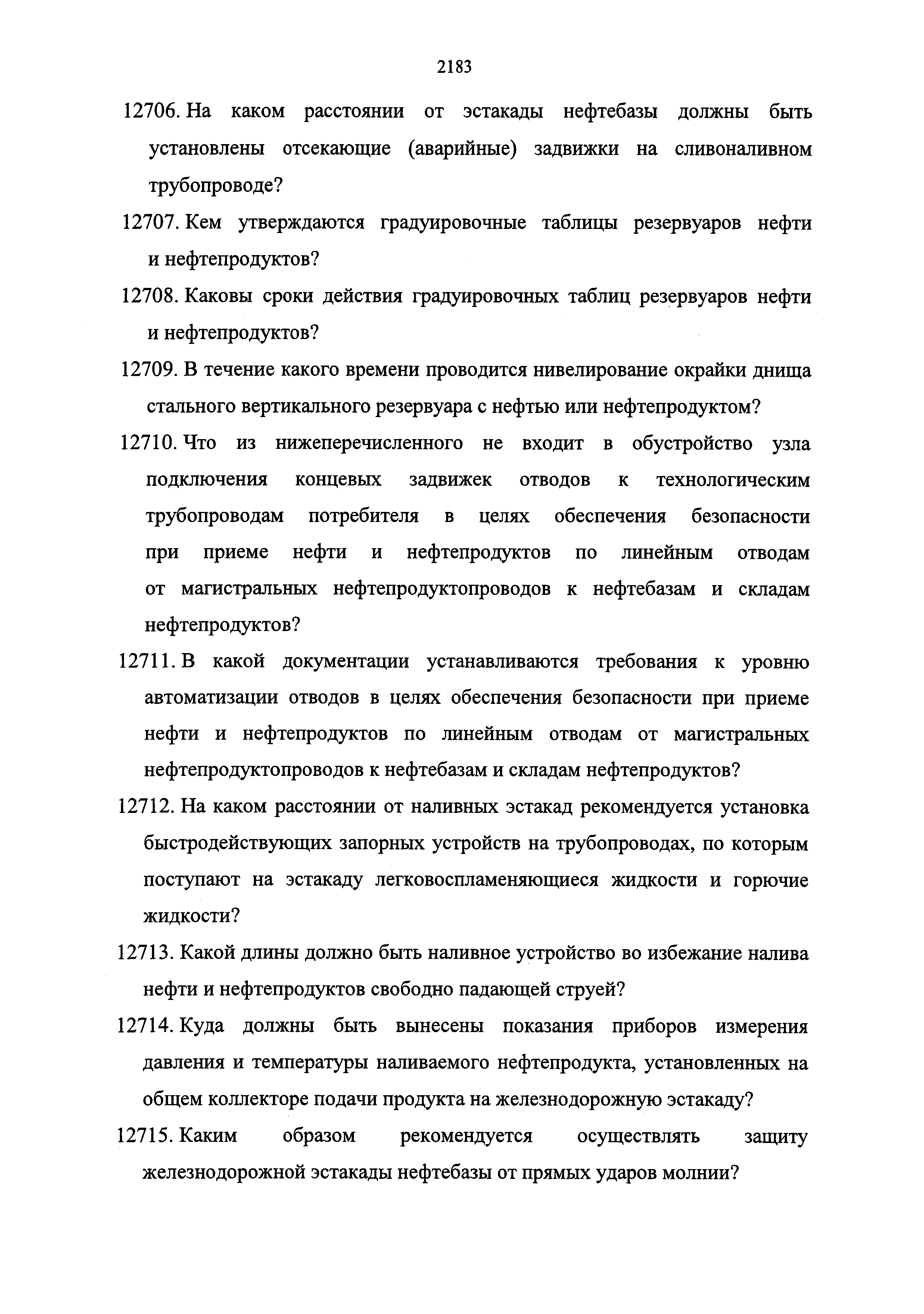 2183

12706. На каком расстоянии от эстакады нефтебазы должны быть установлены отсекающие (аварийные) задвижки на сливоналивном трубопроводе?

12707. Кем утверждаются градуировочные таблицы резервуаров нефти и нефтепродуктов?

12708. Каковы сроки действия градуировочных таблиц резервуаров нефти и нефтепродуктов?

12709. В течение какого времени проводится нивелирование окрайки днища стального вертикального резервуара с нефтью или нефтепродуктом?

12710. Что из нижеперечисленного не входит в обустройство узла подключения концевых задвижек отводов к технологическим трубопроводам потребителя в целях обеспечения безопасности при приеме нефти и нефтепродуктов по линейным отводам от магистральных нефтепродуктопроводов к нефтебазам и складам нефтепродуктов?

12711. В какой документации устанавливаются требования к уровню автоматизации отводов в целях обеспечения безопасности при приеме нефти и нефтепродуктов по линейным отводам от магистральных нефтепродуктопроводов к нефтебазам и складам нефтепродуктов?

12712. На каком расстоянии от наливных эстакад рекомендуется установка быстродействующих запорных устройств на трубопроводах, по которым поступают на эстакаду легковоспламеняющиеся жидкости и горючие жидкости?

12713. Какой длины должно быть наливное устройство во избежание налива нефти и нефтепродуктов свободно падающей струей?

12714. Куда должны быть вынесены показания приборов измерения давления и температуры наливаемого нефтепродукта, установленных на общем коллекторе подачи продукта на железнодорожную эстакаду?

12715. Каким образом рекомендуется осуществлять защиту железнодорожной эстакады нефтебазы от прямых ударов молнии?